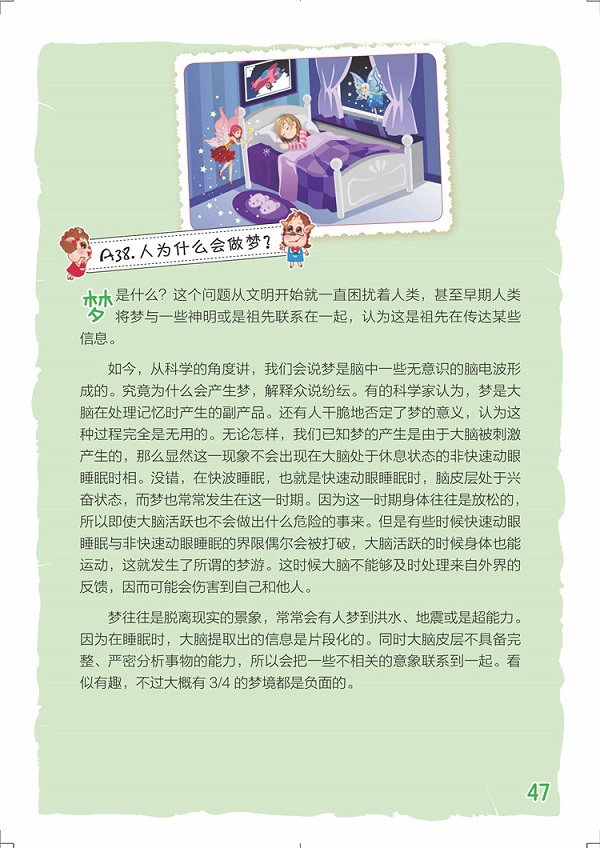 A38.人为什么会做梦?

梦是什么?这个问题从文明开始就一直困扰着人类,甚至早期人类将梦与一些神明或是祖先联系在一起,认为这是祖先在传达某些信息。

如今,从科学的角度讲,我们会说梦是脑中一些无意识的脑电波形成的。究竟为什么会产生梦,解释众说纷纭。有的科学家认为,梦是大脑在处理记忆时产生的副产品。还有人干脆地否定了梦的意义,认为这种过程完全是无用的。无论怎样,我们已知梦的产生是由于大脑被刺激产生的,那么显然这一现象不会出现在大脑处于休息状态的非快速动眼睡眠时相。没错,在快波睡眠,也就是快速动眼睡眠时,脑皮层处于兴奋状态,而梦也常常发生在这一时期。因为这一时期身体往往是放松的,所以即使大脑活跃也不会做出什么危险的事来。但是有些时候快速动眼睡眠与非快速动眼睡眠的界限偶尔会被打破,大脑活跃的时候身体也能运动,这就发生了所谓的梦游。这时候大脑不能够及时处理来自外界的反馈,因而可能会伤害到自己和他人。

梦往往是脱离现实的景象,常常会有人梦到洪水、地震或是超能力。因为在睡眠时,大脑提取出的信息是片段化的。同时大脑皮层不具备完整、严密分析事物的能力,所以会把一些不相关的意象联系到一起。看似有趣,不过大概有3/4的梦境都是负面的。

47